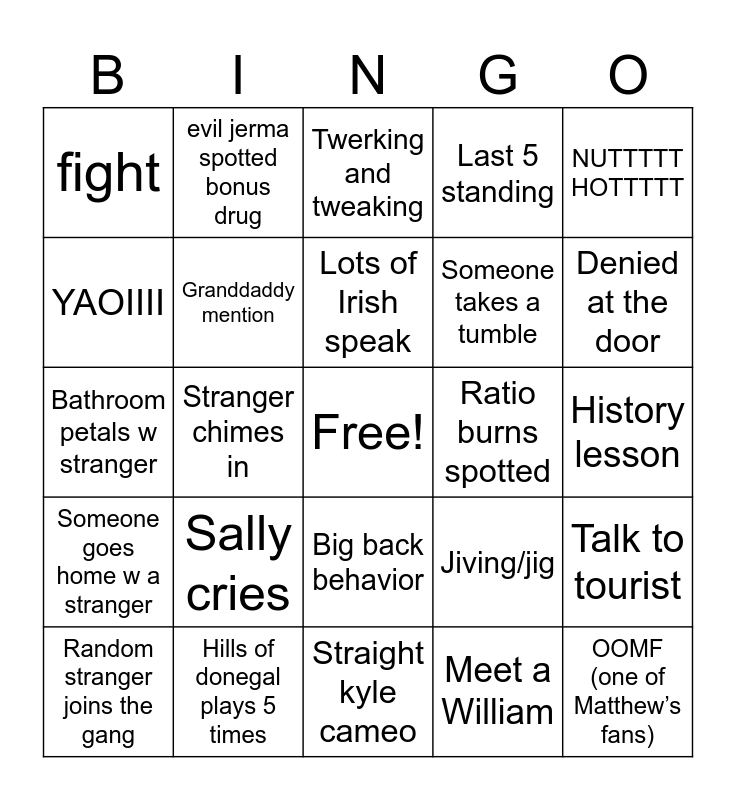 | B | I | N | G | O |
|---|---|---|---|---|
| fight | evil jerma spotted bonus drug | Twerking and tweaking | Last 5 standing | NUTTTTT HOTTTTT |
| YAOIIII | Granddaddy mention | Lots of Irish speak | Someone takes a tumble | Denied at the door |
| Bathroom petals w stranger | Stranger chimes in | Free! | Ratio burns spotted | History lesson |
| Someone goes home w a stranger | Sally cries | Big back behavior | Jiving/jig | Talk to tourist |
| Random stranger joins the gang | Hills of donegal plays 5 times | Straight kyle cameo | Meet a William | OOMF (one of Matthew's fans) |